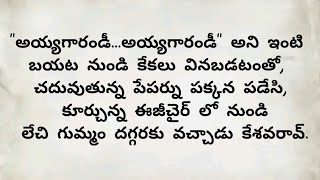 "అయ్యగారండీ...అయ్యగారండీ" అని ఇంటి బయట నుండి కేకలు వినబడటంతో, చదువుతున్న పేపర్ను పక్కన పడేసి, కూర్చున్న ఈజీచైర్ లో నుండి లేచి గుమ్మం దగ్గరకు వచ్చాడు కేశవరావ్.